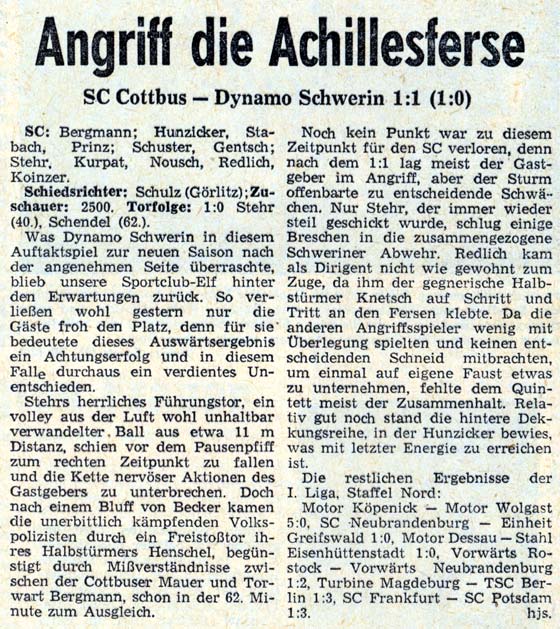 Angriff die Achillesferse

SC Cottbus — Dynamo Schwerin 1:1 (1:0)

SC: Bergmann; Hunzicker, Stabach, Prinz; Schuster, Gentsch; Stehr, Kurpat, Nousch, Redlich, Koinzer.
Schiedsrichter: Schulz (Görlitz); Zuschauer: 2500. Torfolge: 1:0 Stehr (40.), Schendel (62.).

Was Dynamo Schwerin in diesem Auftaktspiel zur neuen Saison nach der angenehmen Seite überraschte, blieb unsere Sportclub-Elf hinter den Erwartungen zurück. So verließen wohl gestern nur die Gäste froh den Platz, denn für sie bedeutete dieses Auswärtsergebnis ein Achtungserfolg und in diesem Falle durchaus ein verdientes Unentschieden.

Stehrs herrliches Führungstor, ein volley aus der Luft wohl unhaltbar verwandelter Ball aus etwa 11 m Distanz, schien vor dem Pausenpfiff zum rechten Zeitpunkt zu fallen und die Kette nervöser Aktionen des Gastgebers zu unterbrechen. Doch nach einem Bluff von Becker kamen die unerbittlich kämpfenden Volkspolizisten durch ein Freistoßtor ihres Halbstürmers Henschel, begünstigt durch Mißverständnisse zwischen der Cottbuser Mauer und Torwart Bergmann, schon in der 62. Minute zum Ausgleich.

Noch kein Punkt war zu diesem Zeitpunkt für den SC verloren, denn nach dem 1:1 lag meist der Gastgeber im Angriff, aber der Sturm offenbarte zu entscheidende Schwächen. Nur Stehr, der immer wieder steil geschickt wurde, schlug einige Breschen in die zusammengezogene Schweriner Abwehr. Redlich kam als Dirigent nicht wie gewohnt zum Zuge, da ihm der gegnerische Halbstürmer Knetsch auf Schritt und Tritt an den Fersen klebte. Da die anderen Angriffsspieler wenig mit Überlegung spielten und keinen entscheidenden Schneid mitbrachten, um einmal auf eigene Faust etwas zu unternehmen, fehlte dem Quintett meist der Zusammenhalt. Relativ gut noch stand die hintere Dekkungsreihe, in der Hunzicker bewies, was mit letzter Energie zu erreichen ist.

Die restlichen Ergebnisse der I. Liga, Staffel Nord:
Motor Köpenick — Motor Wolgast 5:0, SC Neubrandenburg — Einheit Greifswald 1:0, Motor Dessau — Stahl Eisenhüttenstadt 1:0, Vorwärts Rostock — Vorwärts Neubrandenburg 1:2, Turbine Magdeburg — TSC Berlin 1:3, SC Frankfurt — SC Potsdam 1:3.
hjs.